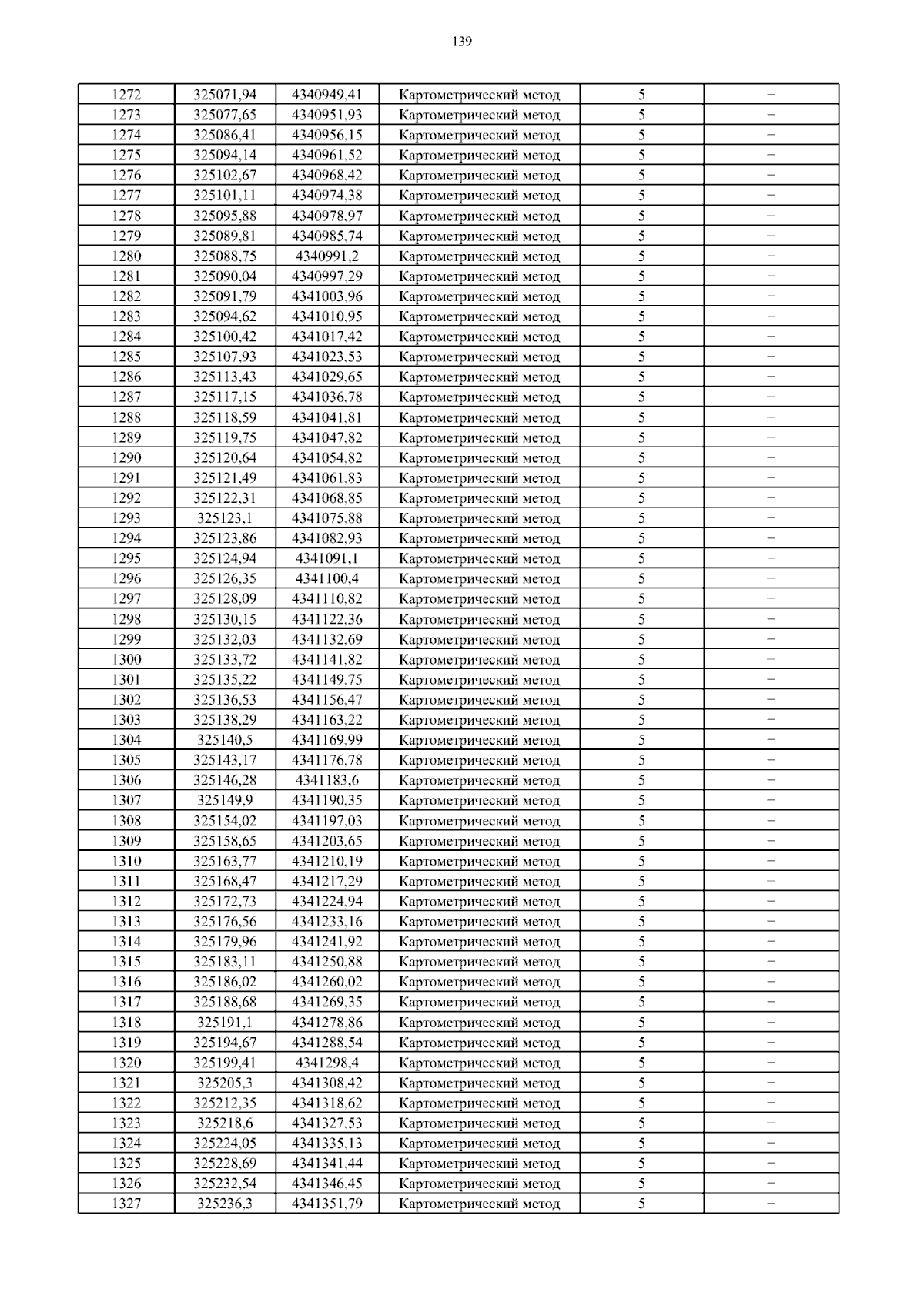 139

| 1272 | 325071,94 | 4340949,41 | Картометрический метод | 5 | – |
|---|---|---|---|---|---|
| 1273 | 325077,65 | 4340951,93 | Картометрический метод | 5 | – |
| 1274 | 325086,41 | 4340956,15 | Картометрический метод | 5 | – |
| 1275 | 325094,14 | 4340961,52 | Картометрический метод | 5 | – |
| 1276 | 325102,67 | 4340968,42 | Картометрический метод | 5 | – |
| 1277 | 325101,11 | 4340974,38 | Картометрический метод | 5 | – |
| 1278 | 325095,88 | 4340978,97 | Картометрический метод | 5 | – |
| 1279 | 325089,81 | 4340985,74 | Картометрический метод | 5 | – |
| 1280 | 325088,75 | 4340991,2 | Картометрический метод | 5 | – |
| 1281 | 325090,04 | 4340997,29 | Картометрический метод | 5 | – |
| 1282 | 325091,79 | 4341003,96 | Картометрический метод | 5 | – |
| 1283 | 325094,62 | 4341010,95 | Картометрический метод | 5 | – |
| 1284 | 325100,42 | 4341017,42 | Картометрический метод | 5 | – |
| 1285 | 325107,93 | 4341023,53 | Картометрический метод | 5 | – |
| 1286 | 325113,43 | 4341029,65 | Картометрический метод | 5 | – |
| 1287 | 325117,15 | 4341036,78 | Картометрический метод | 5 | – |
| 1288 | 325118,59 | 4341041,81 | Картометрический метод | 5 | – |
| 1289 | 325119,75 | 4341047,82 | Картометрический метод | 5 | – |
| 1290 | 325120,64 | 4341054,82 | Картометрический метод | 5 | – |
| 1291 | 325121,49 | 4341061,83 | Картометрический метод | 5 | – |
| 1292 | 325122,31 | 4341068,85 | Картометрический метод | 5 | – |
| 1293 | 325123,1 | 4341075,88 | Картометрический метод | 5 | – |
| 1294 | 325123,86 | 4341082,93 | Картометрический метод | 5 | – |
| 1295 | 325124,94 | 4341091,1 | Картометрический метод | 5 | – |
| 1296 | 325126,35 | 4341100,4 | Картометрический метод | 5 | – |
| 1297 | 325128,09 | 4341110,82 | Картометрический метод | 5 | – |
| 1298 | 325130,15 | 4341122,36 | Картометрический метод | 5 | – |
| 1299 | 325132,03 | 4341132,69 | Картометрический метод | 5 | – |
| 1300 | 325133,72 | 4341141,82 | Картометрический метод | 5 | – |
| 1301 | 325135,22 | 4341149,75 | Картометрический метод | 5 | – |
| 1302 | 325136,53 | 4341156,47 | Картометрический метод | 5 | – |
| 1303 | 325138,29 | 4341163,22 | Картометрический метод | 5 | – |
| 1304 | 325140,5 | 4341169,99 | Картометрический метод | 5 | – |
| 1305 | 325143,17 | 4341176,78 | Картометрический метод | 5 | – |
| 1306 | 325146,28 | 4341183,6 | Картометрический метод | 5 | – |
| 1307 | 325149,9 | 4341190,35 | Картометрический метод | 5 | – |
| 1308 | 325154,02 | 4341197,03 | Картометрический метод | 5 | – |
| 1309 | 325158,65 | 4341203,65 | Картометрический метод | 5 | – |
| 1310 | 325163,77 | 4341210,19 | Картометрический метод | 5 | – |
| 1311 | 325168,47 | 4341217,29 | Картометрический метод | 5 | – |
| 1312 | 325172,73 | 4341224,94 | Картометрический метод | 5 | – |
| 1313 | 325176,56 | 4341233,16 | Картометрический метод | 5 | – |
| 1314 | 325179,96 | 4341241,92 | Картометрический метод | 5 | – |
| 1315 | 325183,11 | 4341250,88 | Картометрический метод | 5 | – |
| 1316 | 325186,02 | 4341260,02 | Картометрический метод | 5 | – |
| 1317 | 325188,68 | 4341269,35 | Картометрический метод | 5 | – |
| 1318 | 325191,1 | 4341278,86 | Картометрический метод | 5 | – |
| 1319 | 325194,67 | 4341288,54 | Картометрический метод | 5 | – |
| 1320 | 325199,41 | 4341298,4 | Картометрический метод | 5 | – |
| 1321 | 325205,3 | 4341308,42 | Картометрический метод | 5 | – |
| 1322 | 325212,35 | 4341318,62 | Картометрический метод | 5 | – |
| 1323 | 325218,6 | 4341327,53 | Картометрический метод | 5 | – |
| 1324 | 325224,05 | 4341335,13 | Картометрический метод | 5 | – |
| 1325 | 325228,69 | 4341341,44 | Картометрический метод | 5 | – |
| 1326 | 325232,54 | 4341346,45 | Картометрический метод | 5 | – |
| 1327 | 325236,3 | 4341351,79 | Картометрический метод | 5 | – |